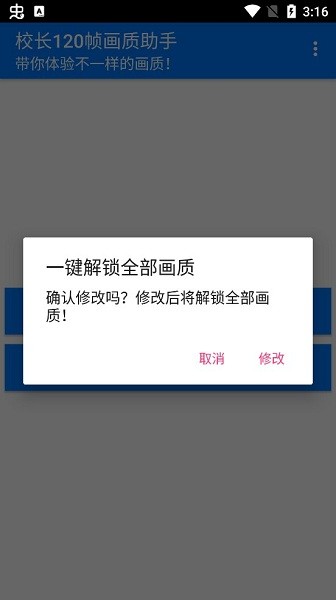 3:16

校长120帧画质助手
带你体验不一样的画质！

一键解锁全部画质

确认修改吗？修改后将解锁全部画质！

取消　修改